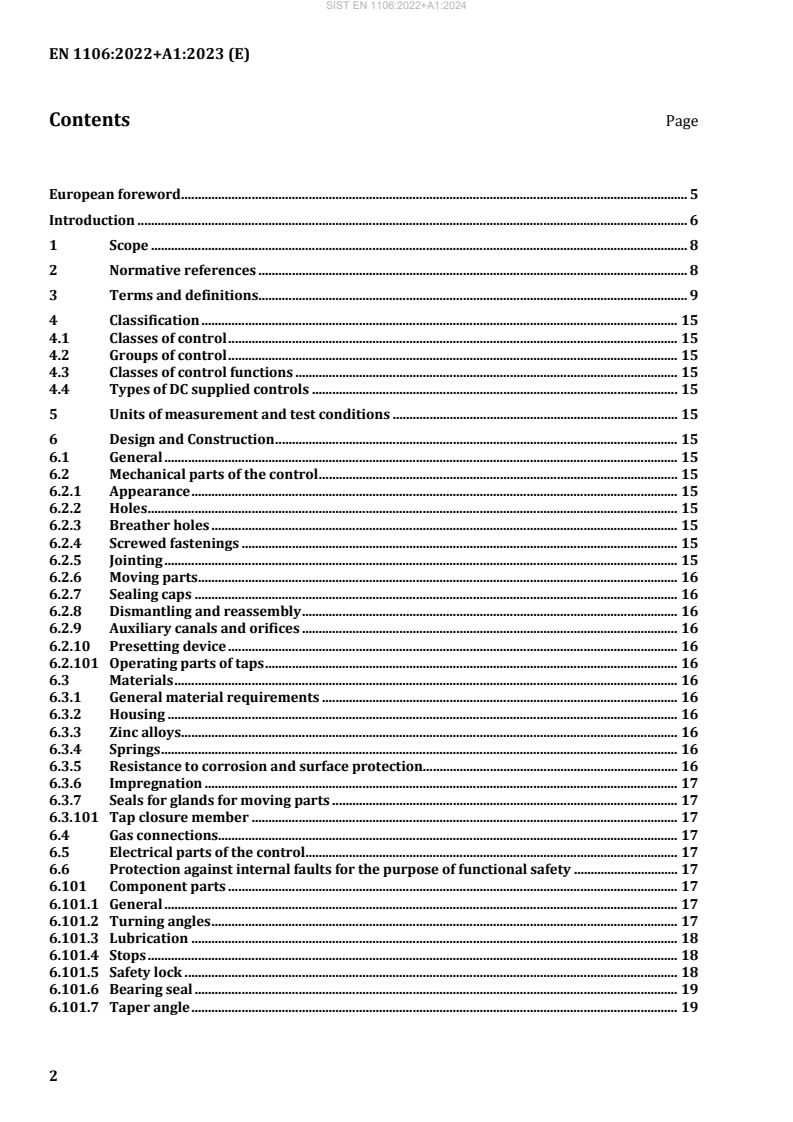 SIST EN 1106:2022+A1:2024

EN 1106:2022+A1:2023 (E)

Contents Page

European foreword 5

Introduction 6

1 Scope 8

2 Normative references 8

3 Terms and definitions 9

4 Classification 15
4.1 Classes of control 15
4.2 Groups of control 15
4.3 Classes of control functions 15
4.4 Types of DC supplied controls 15

5 Units of measurement and test conditions 15

6 Design and Construction 15
6.1 General 15
6.2 Mechanical parts of the control 15
6.2.1 Appearance 15
6.2.2 Holes 15
6.2.3 Breather holes 15
6.2.4 Screwed fastenings 15
6.2.5 Jointing 15
6.2.6 Moving parts 16
6.2.7 Sealing caps 16
6.2.8 Dismantling and reassembly 16
6.2.9 Auxiliary canals and orifices 16
6.2.10 Presetting device 16
6.2.101 Operating parts of taps 16
6.3 Materials 16
6.3.1 General material requirements 16
6.3.2 Housing 16
6.3.3 Zinc alloys 16
6.3.4 Springs 16
6.3.5 Resistance to corrosion and surface protection 16
6.3.6 Impregnation 17
6.3.7 Seals for glands for moving parts 17
6.3.101 Tap closure member 17
6.4 Gas connections 17
6.5 Electrical parts of the control 17
6.6 Protection against internal faults for the purpose of functional safety 17
6.101 Component parts 17
6.101.1 General 17
6.101.2 Turning angles 17
6.101.3 Lubrication 18
6.101.4 Stops 18
6.101.5 Safety lock 18
6.101.6 Bearing seal 19
6.101.7 Taper angle 19

2